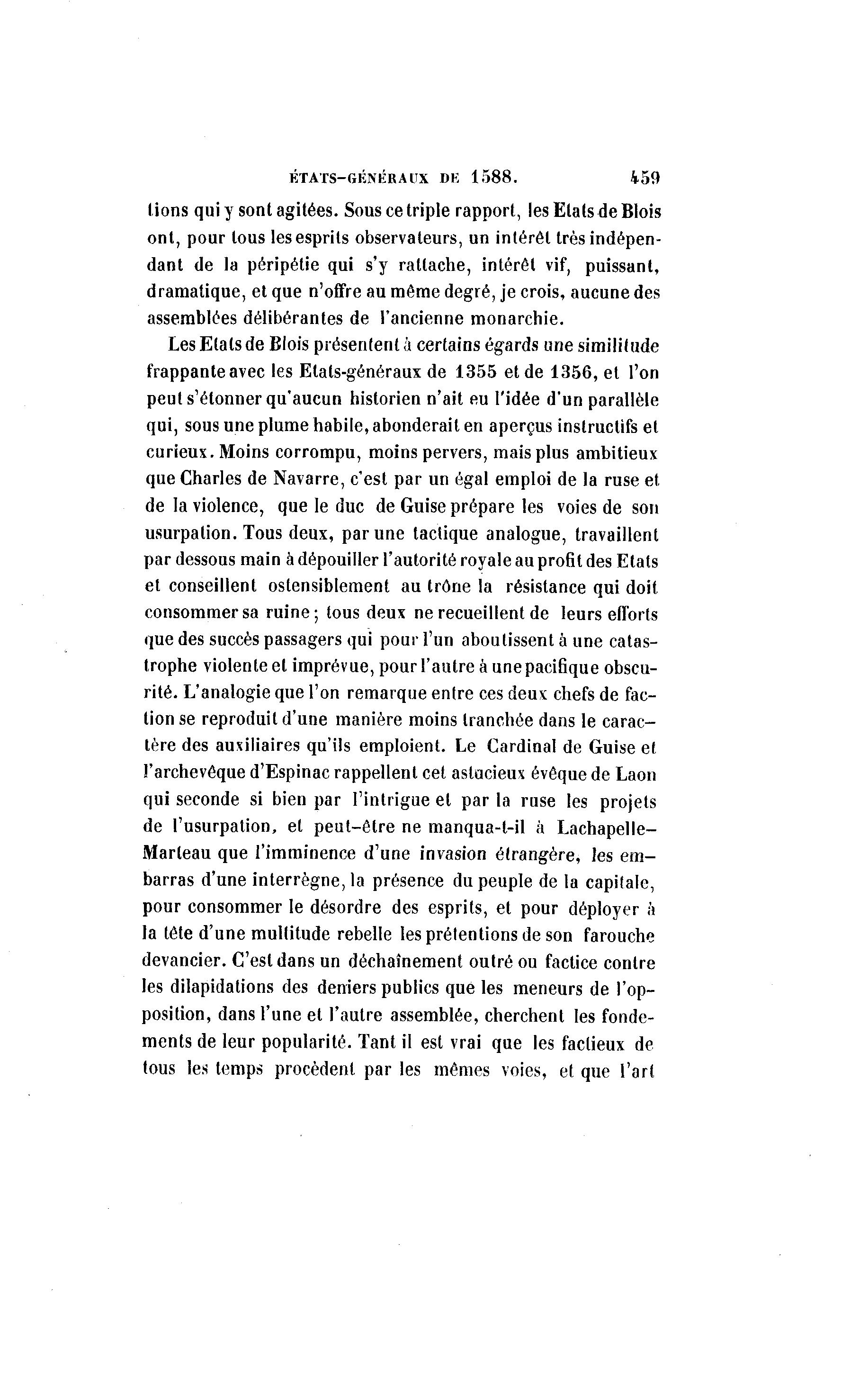 ÉTATS-GÉNÉRAUX DE 1588. 459

tions qui y sont agitées. Sous ce triple rapport, les Etats de Blois ont, pour tous les esprits observateurs, un intérêt très indépendant de la péripétie qui s'y rattache, intérêt vif, puissant, dramatique, et que n'offre au même degré, je crois, aucune des assemblées délibérantes de l'ancienne monarchie.

Les Etats de Blois présentent à certains égards une similitude frappante avec les Etats-généraux de 1355 et de 1356, et l'on peut s'étonner qu'aucun historien n'ait eu l'idée d'un parallèle qui, sous une plume habile, abonderait en aperçus instructifs et curieux. Moins corrompu, moins pervers, mais plus ambitieux que Charles de Navarre, c'est par un égal emploi de la ruse et de la violence, que le duc de Guise prépare les voies de son usurpation. Tous deux, par une tactique analogue, travaillent par dessous main à dépouiller l'autorité royale au profit des Etats et conseillent ostensiblement au trône la résistance qui doit consommer sa ruine; tous deux ne recueillent de leurs efforts que des succès passagers qui pour l'un aboutissent à une catastrophe violente et imprévue, pour l'autre à une pacifique obscurité. L'analogie que l'on remarque entre ces deux chefs de faction se reproduit d'une manière moins tranchée dans le caractère des auxiliaires qu'ils emploient. Le Cardinal de Guise et l'archevêque d'Espinac rappellent cet astucieux évêque de Laon qui seconde si bien par l'intrigue et par la ruse les projets de l'usurpation, et peut-être ne manqua-t-il à Lachapelle-Marteau que l'imminence d'une invasion étrangère, les embarras d'une interrègne, la présence du peuple de la capitale, pour consommer le désordre des esprits, et pour déployer à la tête d'une multitude rebelle les prétentions de son farouche devancier. C'est dans un déchaînement outré ou factice contre les dilapidations des deniers publics que les meneurs de l'opposition, dans l'une et l'autre assemblée, cherchent les fondements de leur popularité. Tant il est vrai que les factieux de tous les temps procèdent par les mêmes voies, et que l'art